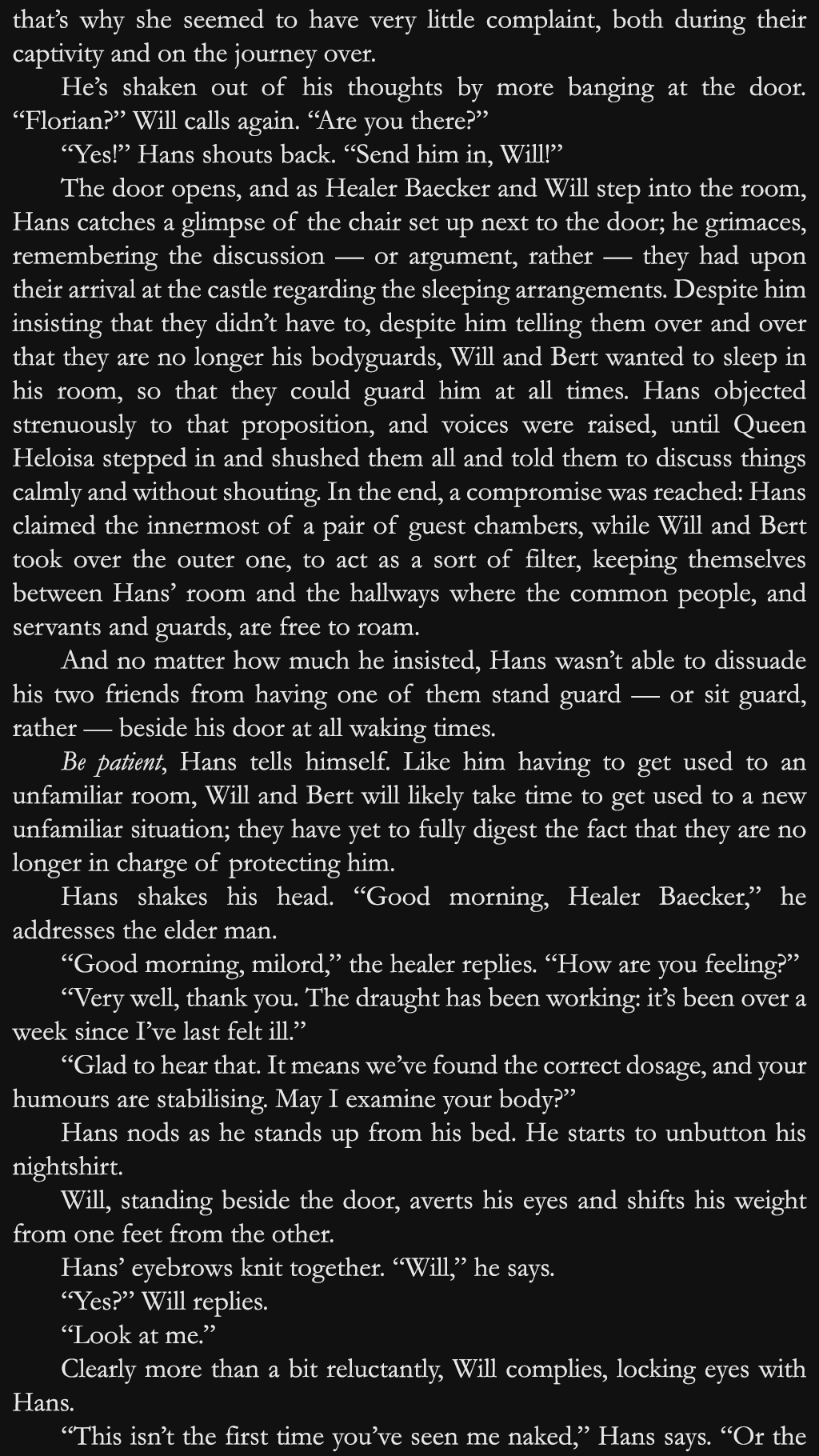 that's why she seemed to have very little complaint, both during their captivity and on the journey over.

He's shaken out of his thoughts by more banging at the door. "Florian?" Will calls again. "Are you there?"

"Yes!" Hans shouts back. "Send him in, Will!"

The door opens, and as Healer Baecker and Will step into the room, Hans catches a glimpse of the chair set up next to the door; he grimaces, remembering the discussion — or argument, rather — they had upon their arrival at the castle regarding the sleeping arrangements. Despite him insisting that they didn't have to, despite him telling them over and over that they are no longer his bodyguards, Will and Bert wanted to sleep in his room, so that they could guard him at all times. Hans objected strenuously to that proposition, and voices were raised, until Queen Heloisa stepped in and shushed them all and told them to discuss things calmly and without shouting. In the end, a compromise was reached: Hans claimed the innermost of a pair of guest chambers, while Will and Bert took over the outer one, to act as a sort of filter, keeping themselves between Hans' room and the hallways where the common people, and servants and guards, are free to roam.

And no matter how much he insisted, Hans wasn't able to dissuade his two friends from having one of them stand guard — or sit guard, rather — beside his door at all waking times.

Be patient, Hans tells himself. Like him having to get used to an unfamiliar room, Will and Bert will likely take time to get used to a new unfamiliar situation; they have yet to fully digest the fact that they are no longer in charge of protecting him.

Hans shakes his head. "Good morning, Healer Baecker," he addresses the elder man.

"Good morning, milord," the healer replies. "How are you feeling?"

"Very well, thank you. The draught has been working: it's been over a week since I've last felt ill."

"Glad to hear that. It means we've found the correct dosage, and your humours are stabilising. May I examine your body?"

Hans nods as he stands up from his bed. He starts to unbutton his nightshirt.

Will, standing beside the door, averts his eyes and shifts his weight from one feet from the other.

Hans' eyebrows knit together. "Will," he says.

"Yes?" Will replies.

"Look at me."

Clearly more than a bit reluctantly, Will complies, locking eyes with Hans.

"This isn't the first time you've seen me naked," Hans says. "Or the